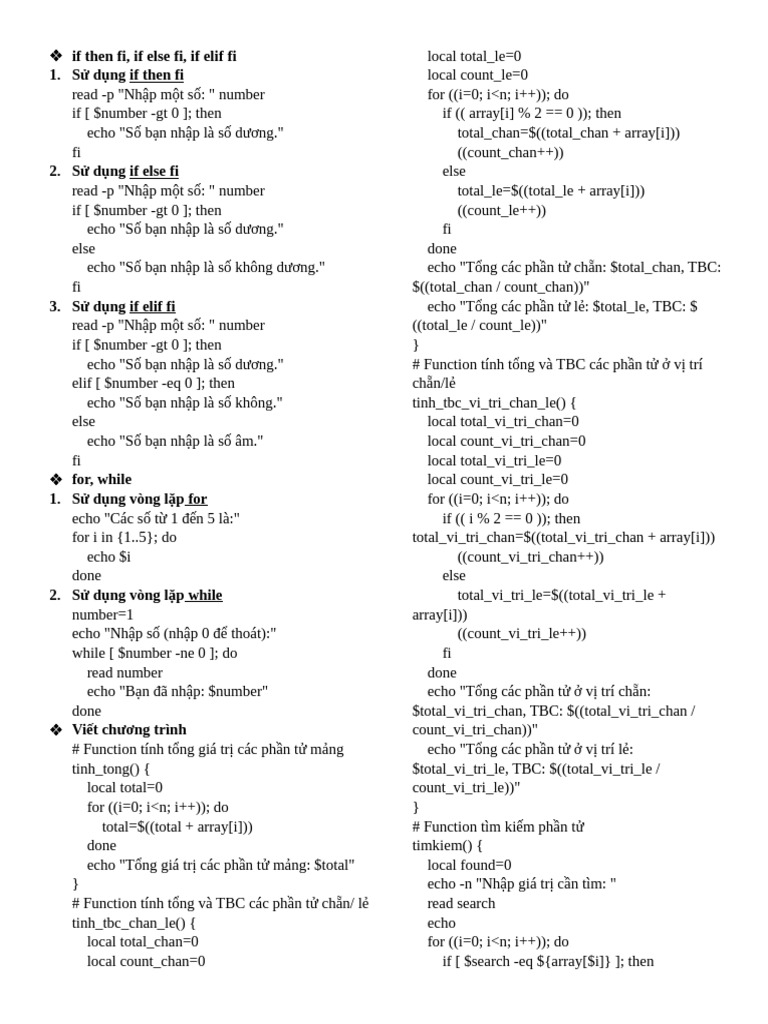 ❖ if then fi, if else fi, if elif fi
1. Sử dụng if then fi
read -p "Nhập một số: " number
if [ $number -gt 0 ]; then
echo "Số bạn nhập là số dương."
fi
2. Sử dụng if else fi
read -p "Nhập một số: " number
if [ $number -gt 0 ]; then
echo "Số bạn nhập là số dương."
else
echo "Số bạn nhập là số không dương."
fi
3. Sử dụng if elif fi
read -p "Nhập một số: " number
if [ $number -gt 0 ]; then
echo "Số bạn nhập là số dương."
elif [ $number -eq 0 ]; then
echo "Số bạn nhập là số không."
else
echo "Số bạn nhập là số âm."
fi
❖ for, while
1. Sử dụng vòng lặp for
echo "Các số từ 1 đến 5 là:"
for i in {1..5}; do
echo $i
done
2. Sử dụng vòng lặp while
number=1
echo "Nhập số (nhập 0 để thoát):"
while [ $number -ne 0 ]; do
read number
echo "Bạn đã nhập: $number"
done
❖ Viết chương trình
# Function tính tổng giá trị các phần tử mảng
tinh_tong() {
local total=0
for ((i=0; i<n; i++)); do
total=$((total + array[i]))
done
echo "Tổng giá trị các phần tử mảng: $total"
}
# Function tính tổng và TBC các phần tử chẵn/ lẻ
tinh_tbc_chan_le() {
local total_chan=0
local count_chan=0
local total_le=0
local count_le=0
for ((i=0; i<n; i++)); do
if (( array[i] % 2 == 0 )); then
total_chan=$((total_chan + array[i]))
((count_chan++))
else
total_le=$((total_le + array[i]))
((count_le++))
fi
done
echo "Tổng các phần tử chẵn: $total_chan, TBC: $((total_chan / count_chan))"
echo "Tổng các phần tử lẻ: $total_le, TBC: $((total_le / count_le))"
}
# Function tính tổng và TBC các phần tử ở vị trí chẵn/lẻ
tinh_tbc_vi_tri_chan_le() {
local total_vi_tri_chan=0
local count_vi_tri_chan=0
local total_vi_tri_le=0
local count_vi_tri_le=0
for ((i=0; i<n; i++)); do
if (( i % 2 == 0 )); then
total_vi_tri_chan=$((total_vi_tri_chan + array[i]))
((count_vi_tri_chan++))
else
total_vi_tri_le=$((total_vi_tri_le + array[i]))
((count_vi_tri_le++))
fi
done
echo "Tổng các phần tử ở vị trí chẵn: $total_vi_tri_chan, TBC: $((total_vi_tri_chan / count_vi_tri_chan))"
echo "Tổng các phần tử ở vị trí lẻ: $total_vi_tri_le, TBC: $((total_vi_tri_le / count_vi_tri_le))"
}
# Function tìm kiếm phần tử
timkiem() {
local found=0
echo -n "Nhập giá trị cần tìm: "
read search
echo
for ((i=0; i<n; i++)); do
if [ $search -eq ${array[$i]} ]; then